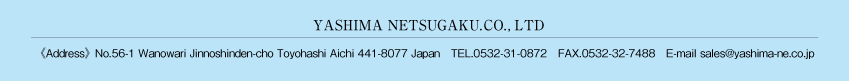 YASHIMA NETSUGAKU.CO., LTD

《Address》No.56-1 Wanowari Jinnoshinden-cho Toyohashi Aichi 441-8077 Japan TEL.0532-31-0872 FAX.0532-32-7488 E-mail sales@yashima-ne.co.jp